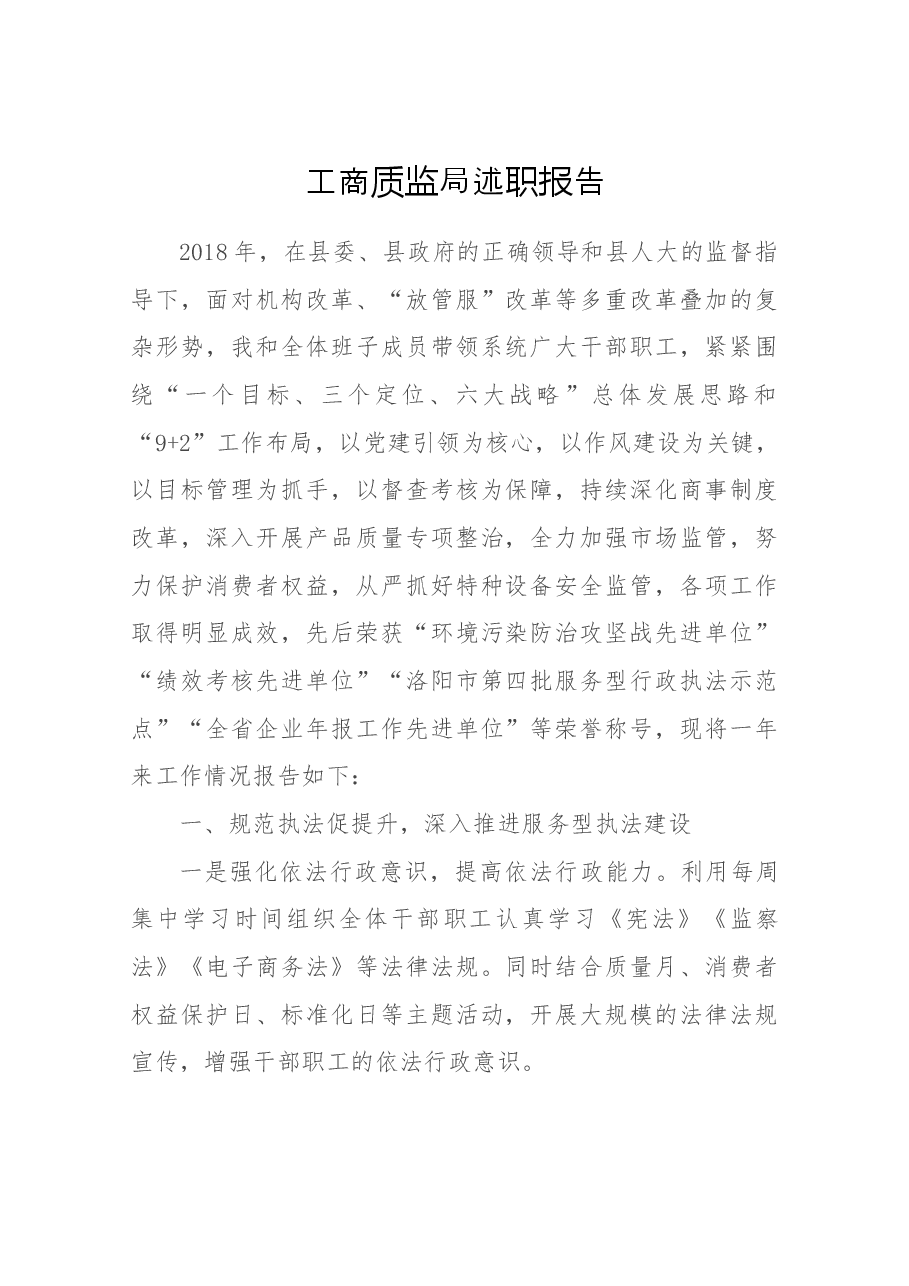 工商质监局述职报告

2018年，在县委、县政府的正确领导和县人大的监督指导下，面对机构改革、“放管服”改革等多重改革叠加的复杂形势，我和全体班子成员带领系统广大干部职工，紧紧围绕“一个目标、三个定位、六大战略”总体发展思路和“9+2”工作布局，以党建引领为核心，以作风建设为关键，以目标管理为抓手，以督查考核为保障，持续深化商事制度改革，深入开展产品质量专项整治，全力加强市场监管，努力保护消费者权益，从严抓好特种设备安全监管，各项工作取得明显成效，先后荣获“环境污染防治攻坚战先进单位”“绩效考核先进单位”“洛阳市第四批服务型行政执法示范点”“全省企业年报工作先进单位”等荣誉称号，现将一年来工作情况报告如下：

一、规范执法促提升，深入推进服务型执法建设

一是强化依法行政意识，提高依法行政能力。利用每周集中学习时间组织全体干部职工认真学习《宪法》《监察法》《电子商务法》等法律法规。同时结合质量月、消费者权益保护日、标准化日等主题活动，开展大规模的法律法规宣传，增强干部职工的依法行政意识。